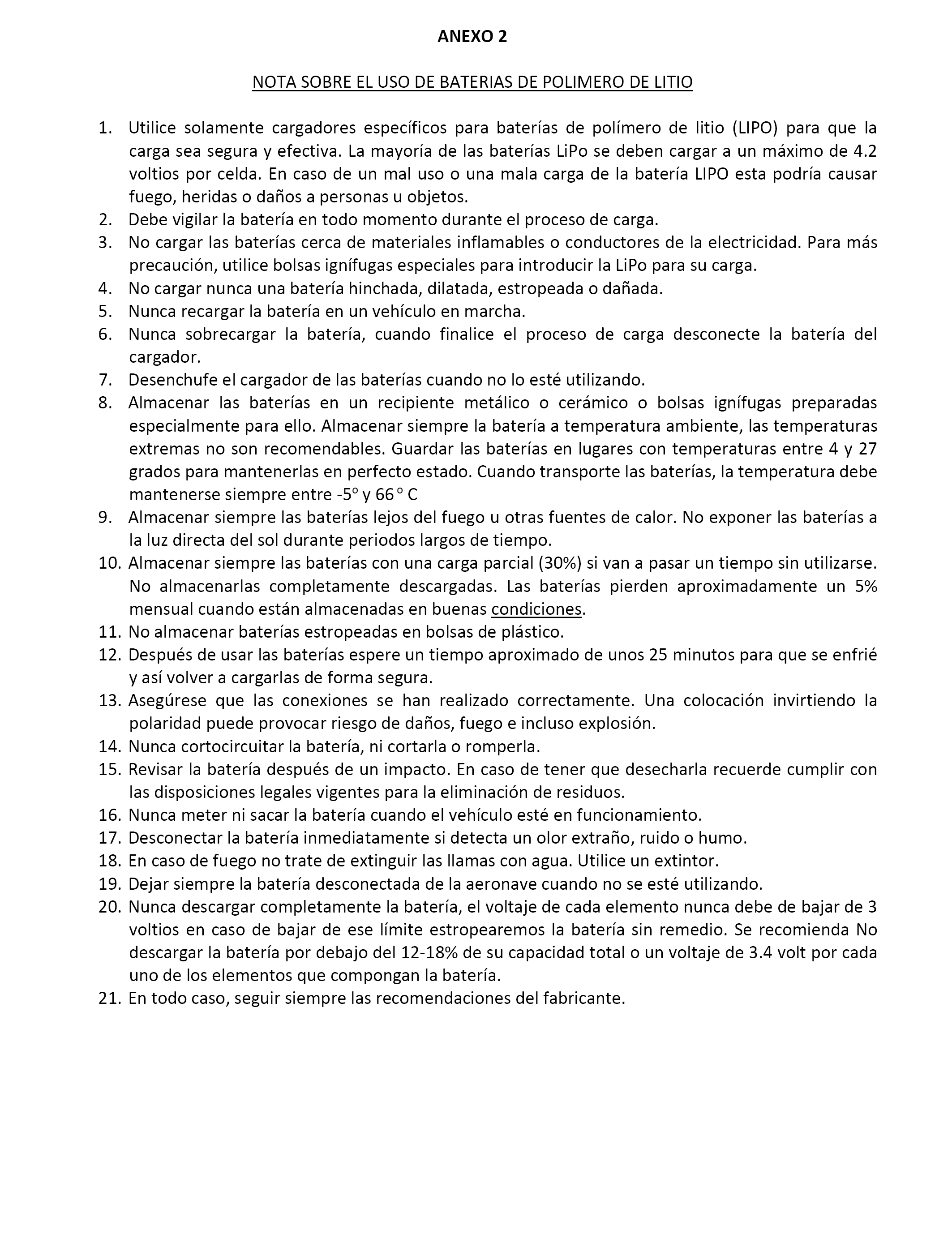 ANEXO 2

NOTA SOBRE EL USO DE BATERIAS DE POLIMERO DE LITIO

1. Utilice solamente cargadores específicos para baterías de polímero de litio (LIPO) para que la carga sea segura y efectiva. La mayoría de las baterías LiPo se deben cargar a un máximo de 4.2 voltios por celda. En caso de un mal uso o una mala carga de la batería LIPO esta podría causar fuego, heridas o daños a personas u objetos.
2. Debe vigilar la batería en todo momento durante el proceso de carga.
3. No cargar las baterías cerca de materiales inflamables o conductores de la electricidad. Para más precaución, utilice bolsas ignífugas especiales para introducir la LiPo para su carga.
4. No cargar nunca una batería hinchada, dilatada, estropeada o dañada.
5. Nunca recargar la batería en un vehículo en marcha.
6. Nunca sobrecargar la batería, cuando finalice el proceso de carga desconecte la batería del cargador.
7. Desenchufe el cargador de las baterías cuando no lo esté utilizando.
8. Almacenar las baterías en un recipiente metálico o cerámico o bolsas ignífugas preparadas especialmente para ello. Almacenar siempre la batería a temperatura ambiente, las temperaturas extremas no son recomendables. Guardar las baterías en lugares con temperaturas entre 4 y 27 grados para mantenerlas en perfecto estado. Cuando transporte las baterías, la temperatura debe mantenerse siempre entre -5º y 66 º C
9. Almacenar siempre las baterías lejos del fuego u otras fuentes de calor. No exponer las baterías a la luz directa del sol durante periodos largos de tiempo.
10. Almacenar siempre las baterías con una carga parcial (30%) si van a pasar un tiempo sin utilizarse. No almacenarlas completamente descargadas. Las baterías pierden aproximadamente un 5% mensual cuando están almacenadas en buenas condiciones.
11. No almacenar baterías estropeadas en bolsas de plástico.
12. Después de usar las baterías espere un tiempo aproximado de unos 25 minutos para que se enfrié y así volver a cargarlas de forma segura.
13. Asegúrese que las conexiones se han realizado correctamente. Una colocación invirtiendo la polaridad puede provocar riesgo de daños, fuego e incluso explosión.
14. Nunca cortocircuitar la batería, ni cortarla o romperla.
15. Revisar la batería después de un impacto. En caso de tener que desecharla recuerde cumplir con las disposiciones legales vigentes para la eliminación de residuos.
16. Nunca meter ni sacar la batería cuando el vehículo esté en funcionamiento.
17. Desconectar la batería inmediatamente si detecta un olor extraño, ruido o humo.
18. En caso de fuego no trate de extinguir las llamas con agua. Utilice un extintor.
19. Dejar siempre la batería desconectada de la aeronave cuando no se esté utilizando.
20. Nunca descargar completamente la batería, el voltaje de cada elemento nunca debe de bajar de 3 voltios en caso de bajar de ese límite estropearemos la batería sin remedio. Se recomienda No descargar la batería por debajo del 12-18% de su capacidad total o un voltaje de 3.4 volt por cada uno de los elementos que compongan la batería.
21. En todo caso, seguir siempre las recomendaciones del fabricante.